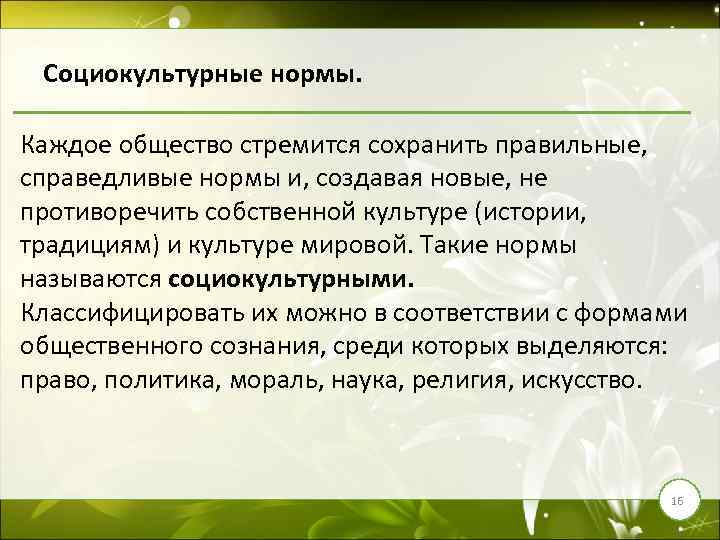 Социокультурные нормы.

Каждое общество стремится сохранить правильные, справедливые нормы и, создавая новые, не противоречить собственной культуре (истории, традициям) и культуре мировой. Такие нормы называются социокультурными.
Классифицировать их можно в соответствии с формами общественного сознания, среди которых выделяются: право, политика, мораль, наука, религия, искусство.

16